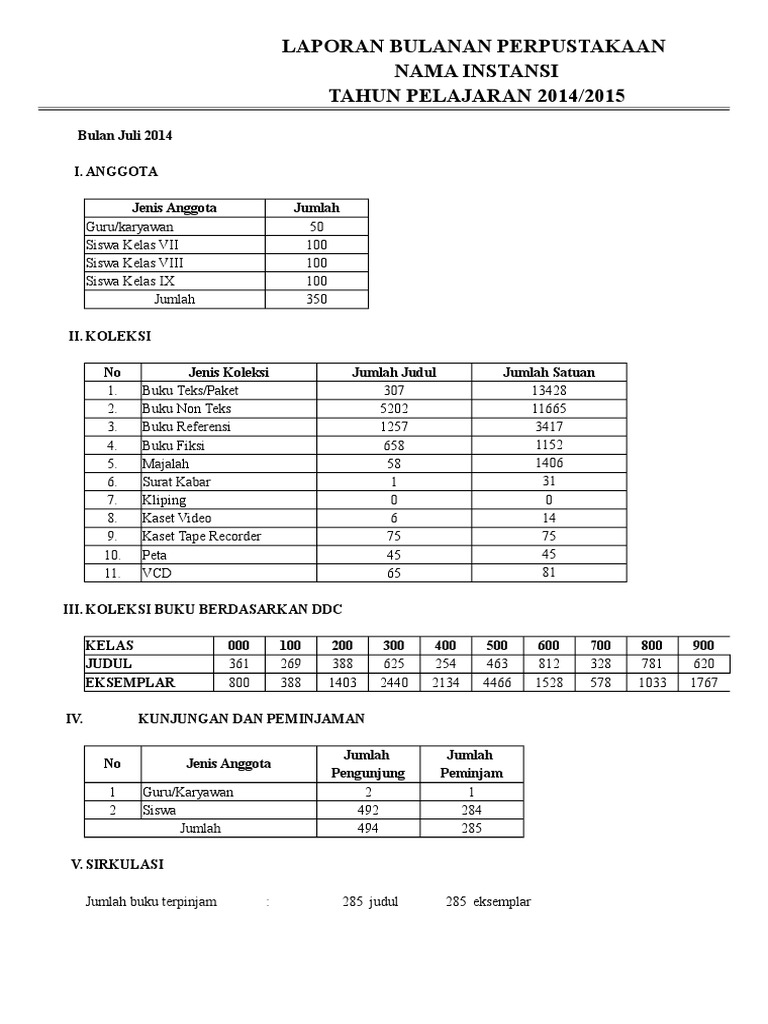 LAPORAN BULANAN PERPUSTAKAAN
NAMA INSTANSI
TAHUN PELAJARAN 2014/2015

Bulan Juli 2014

I. ANGGOTA

| Jenis Anggota | Jumlah |
|---|---|
| Guru/karyawan | 50 |
| Siswa Kelas VII | 100 |
| Siswa Kelas VIII | 100 |
| Siswa Kelas IX | 100 |
| Jumlah | 350 |

II. KOLEKSI

| No | Jenis Koleksi | Jumlah Judul | Jumlah Satuan |
|---|---|---|---|
| 1. | Buku Teks/Paket | 307 | 13428 |
| 2. | Buku Non Teks | 5202 | 11665 |
| 3. | Buku Referensi | 1257 | 3417 |
| 4. | Buku Fiksi | 658 | 1152 |
| 5. | Majalah | 58 | 1406 |
| 6. | Surat Kabar | 1 | 31 |
| 7. | Kliping | 0 | 0 |
| 8. | Kaset Video | 6 | 14 |
| 9. | Kaset Tape Recorder | 75 | 75 |
| 10. | Peta | 45 | 45 |
| 11. | VCD | 65 | 81 |

III. KOLEKSI BUKU BERDASARKAN DDC

| KELAS | 000 | 100 | 200 | 300 | 400 | 500 | 600 | 700 | 800 | 900 |
|---|---|---|---|---|---|---|---|---|---|---|
| JUDUL | 361 | 269 | 388 | 625 | 254 | 463 | 812 | 328 | 781 | 620 |
| EKSEMPLAR | 800 | 388 | 1403 | 2440 | 2134 | 4466 | 1528 | 578 | 1033 | 1767 |

IV. KUNJUNGAN DAN PEMINJAMAN

| No | Jenis Anggota | Jumlah Pengunjung | Jumlah Peminjam |
|---|---|---|---|
| 1 | Guru/Karyawan | 2 | 1 |
| 2 | Siswa | 492 | 284 |
| | Jumlah | 494 | 285 |

V. SIRKULASI

Jumlah buku terpinjam : 285 judul 285 eksemplar